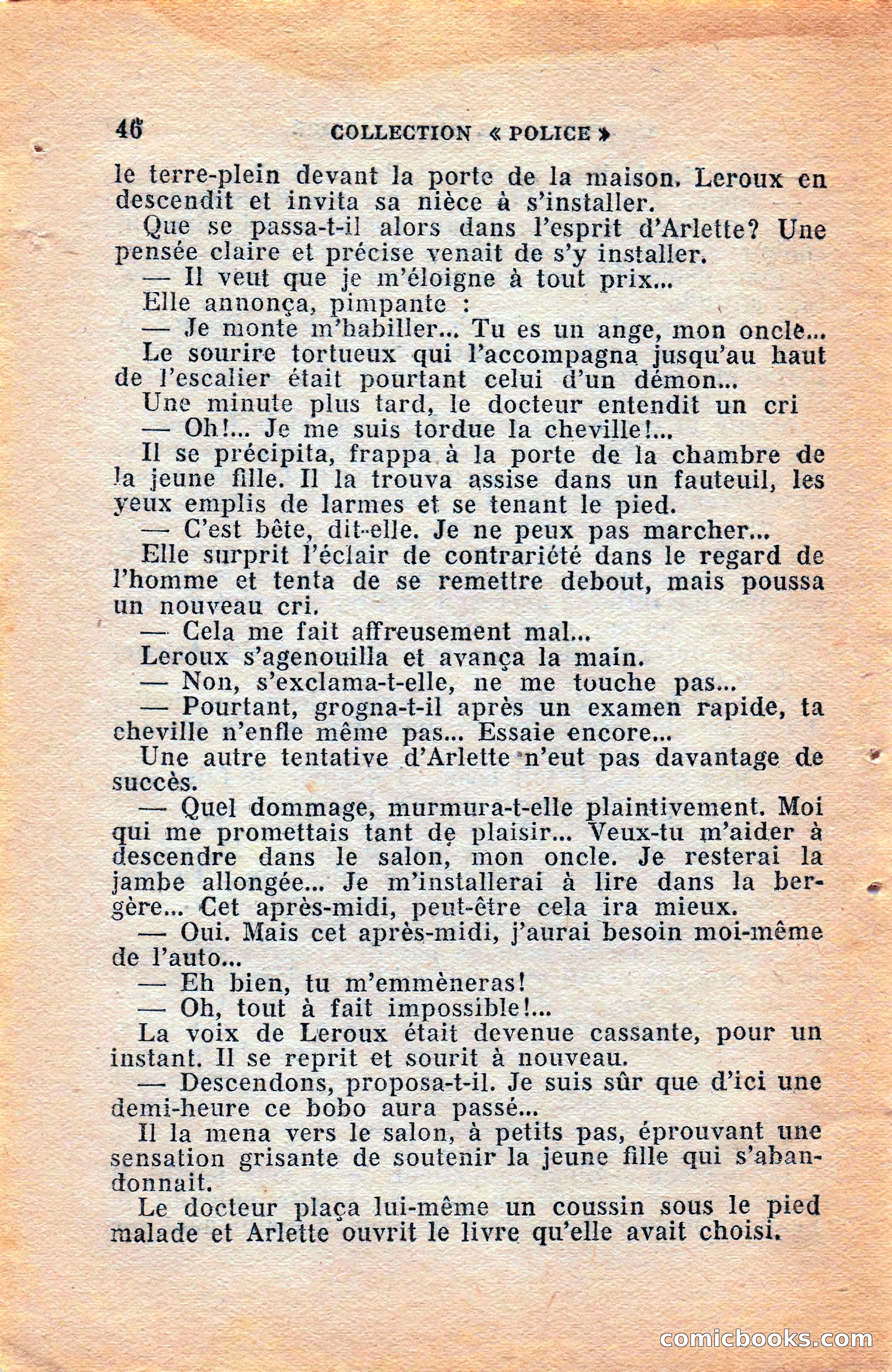 46 COLLECTION « POLICE »

le terre-plein devant la porte de la maison. Leroux en descendit et invita sa nièce à s'installer.

Que se passa-t-il alors dans l'esprit d'Arlette? Une pensée claire et précise venait de s'y installer.

— Il veut que je m'éloigne à tout prix...

Elle annonça, pimpante :

— Je monte m'habiller... Tu es un ange, mon oncle...

Le sourire tortueux qui l'accompagna jusqu'au haut de l'escalier était pourtant celui d'un démon...

Une minute plus tard, le docteur entendit un cri

— Oh!... Je me suis tordue la cheville!...

Il se précipita, frappa à la porte de la chambre de la jeune fille. Il la trouva assise dans un fauteuil, les yeux emplis de larmes et se tenant le pied.

— C'est bête, dit-elle. Je ne peux pas marcher...

Elle surprit l'éclair de contrariété dans le regard de l'homme et tenta de se remettre debout, mais poussa un nouveau cri.

— Cela me fait affreusement mal...

Leroux s'agenouilla et avança la main.

— Non, s'exclama-t-elle, ne me touche pas...

— Pourtant, grogna-t-il après un examen rapide, ta cheville n'enfle même pas... Essaie encore...

Une autre tentative d'Arlette n'eut pas davantage de succès.

— Quel dommage, murmura-t-elle plaintivement. Moi qui me promettais tant de plaisir... Veux-tu m'aider à descendre dans le salon, mon oncle. Je resterai la jambe allongée... Je m'installerai à lire dans la bergère... Cet après-midi, peut-être cela ira mieux.

— Oui. Mais cet après-midi, j'aurai besoin moi-même de l'auto...

— Eh bien, tu m'emmèneras!

— Oh, tout à fait impossible!...

La voix de Leroux était devenue cassante, pour un instant. Il se reprit et sourit à nouveau.

— Descendons, proposa-t-il. Je suis sûr que d'ici une demi-heure ce bobo aura passé...

Il la mena vers le salon, à petits pas, éprouvant une sensation grisante de soutenir la jeune fille qui s'abandonnait.

Le docteur plaça lui-même un coussin sous le pied malade et Arlette ouvrit le livre qu'elle avait choisi.

comicbooks.com